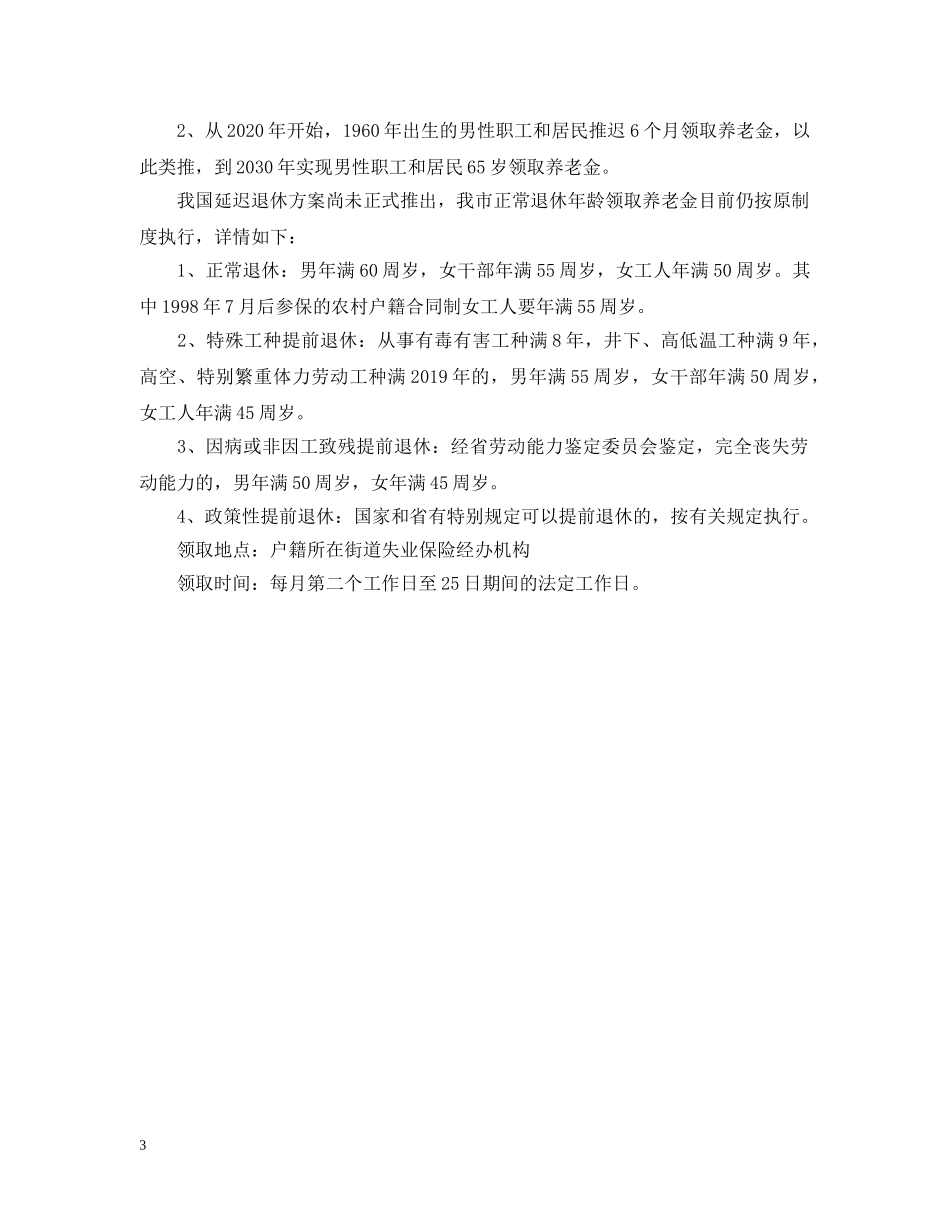 2、从2020年开始，1960年出生的男性职工和居民推迟6个月领取养老金，以此类推，到2030年实现男性职工和居民65岁领取养老金。

我国延迟退休方案尚未正式推出，我市正常退休年龄领取养老金目前仍按原制度执行，详情如下：

1、正常退休：男年满60周岁，女干部年满55周岁，女工人年满50周岁。其中1998年7月后参保的农村户籍合同制女工人要年满55周岁。

2、特殊工种提前退休：从事有毒有害工种满8年，井下、高低温工种满9年，高空、特别繁重体力劳动工种满2019年的，男年满55周岁，女干部年满50周岁，女工人年满45周岁。

3、因病或非因工致残提前退休：经省劳动能力鉴定委员会鉴定，完全丧失劳动能力的，男年满50周岁，女年满45周岁。

4、政策性提前退休：国家和省有特别规定可以提前退休的，按有关规定执行。

领取地点：户籍所在街道失业保险经办机构

领取时间：每月第二个工作日至25日期间的法定工作日。

3